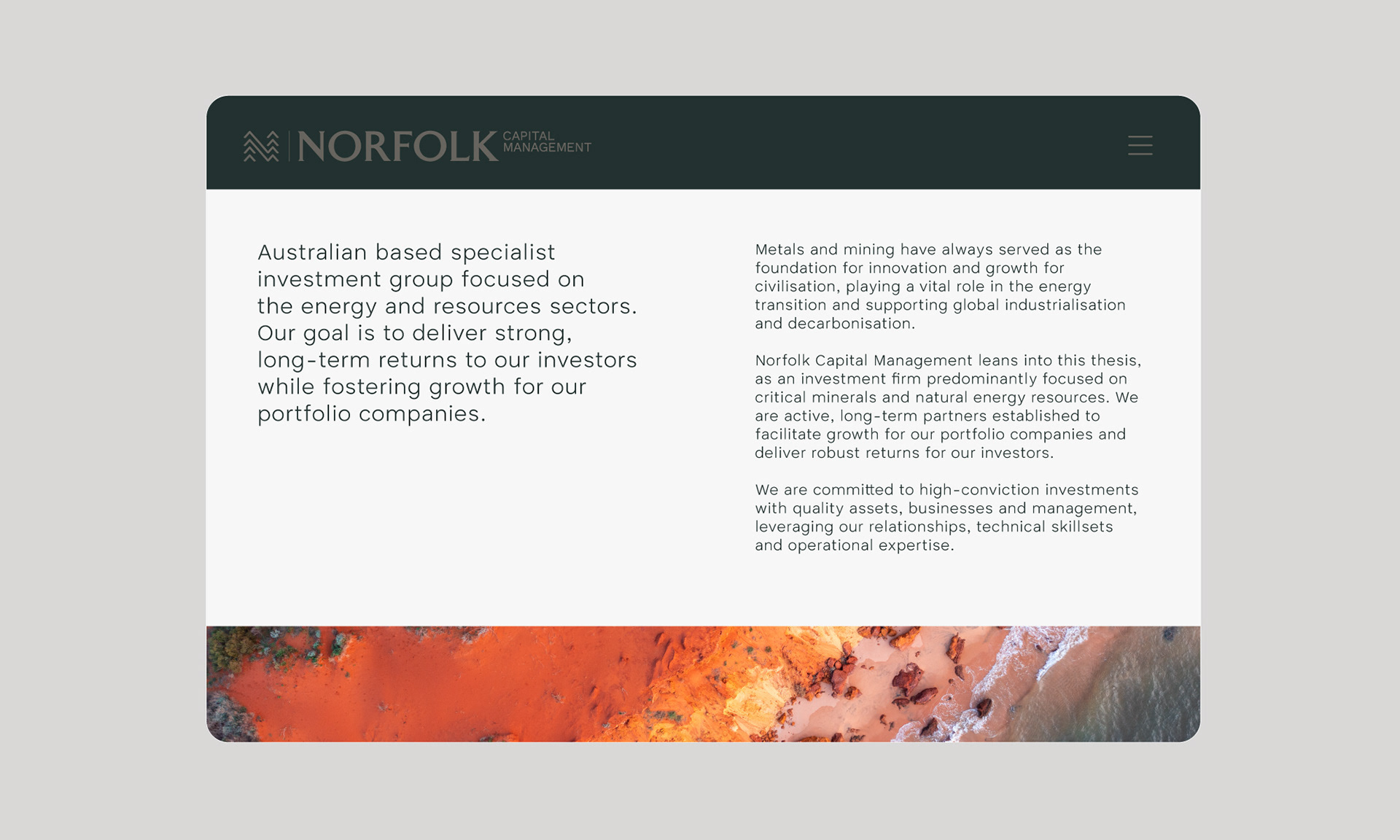 NORFOLK CAPITAL MANAGEMENT

Australian based specialist investment group focused on the energy and resources sectors. Our goal is to deliver strong, long-term returns to our investors while fostering growth for our portfolio companies.

Metals and mining have always served as the foundation for innovation and growth for civilisation, playing a vital role in the energy transition and supporting global industrialisation and decarbonisation.

Norfolk Capital Management leans into this thesis, as an investment firm predominantly focused on critical minerals and natural energy resources. We are active, long-term partners established to facilitate growth for our portfolio companies and deliver robust returns for our investors.

We are committed to high-conviction investments with quality assets, businesses and management, leveraging our relationships, technical skillsets and operational expertise.